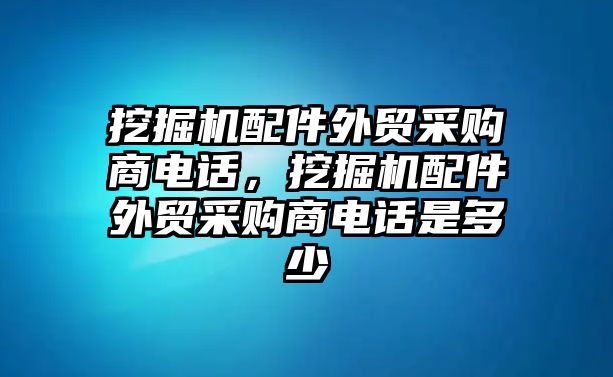 挖掘机配件外贸采购商电话，挖掘机配件外贸采购商电话是多少